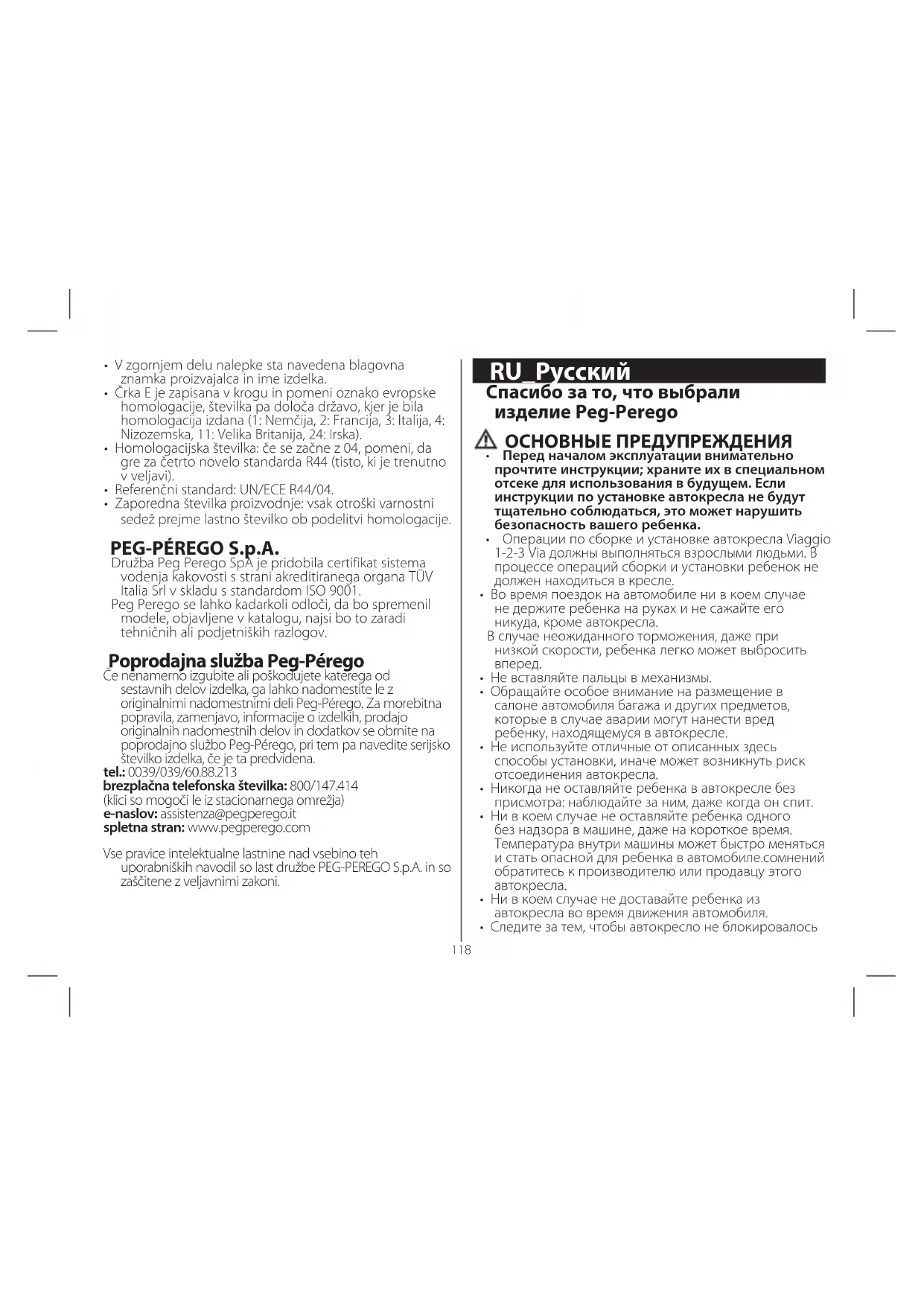 • V zgornjem delu nalepke sta navedena blagovna znamka proizvajalca in ime izdelka.
• Črka E je zapisana v krogu in pomeni oznako evropske homologacije, številka pa določa državo, kjer je bila homologacija izdana (1: Nemčija, 2: Francija, 3: Italija, 4: Nizozemska, 11: Velika Britanija, 24: Irska).
• Homologacijska številka: če se začne z 04, pomeni, da gre za četrto novelo standarda R44 (tisto, ki je trenutno v veljavi).
• Referenčni standard: UN/ECE R44/04.
• Zaporedna številka proizvodnje: vsak otroški varnostni sedež prejme lastno številko ob podelitvi homologacije.

PEG-PÉREGO S.p.A.
Družba Peg Perego SpA je pridobila certifikat sistema vodenja kakovosti s strani akreditiranega organa TÜV Italia Srl v skladu s standardom ISO 9001.
Peg Perego se lahko kadarkoli odloči, da bo spremenil modele, objavljene v katalogu, najsi bo to zaradi tehničnih ali podjetniških razlogov.

Poprodajna služba Peg-Pérego
Če nenamerno izgubite ali poškodujete katerega od sestavnih delov izdelka, ga lahko nadomestite le z originalnimi nadomestnimi deli Peg-Pérego. Za morebitna popravila, zamenjavo, informacije o izdelkih, prodajo originalnih nadomestnih delov in dodatkov se obrnite na poprodajno službo Peg-Pérego, pri tem pa navedite serijsko številko izdelka, če je ta predvidena.
tel.: 0039/039/60.88.213
brezplačna telefonska številka: 800/147.414
(klici so mogoči le iz stacionarnega omrežja)
e-naslov: assistenza@pegperego.it
spletna stran: www.pegperego.com

Vse pravice intelektualne lastnine nad vsebino teh uporabniških navodil so last družbe PEG-PEREGO S.p.A. in so zaščitene z veljavnimi zakoni.

RU_Русский
Спасибо за то, что выбрали изделие Peg-Perego

ОСНОВНЫЕ ПРЕДУПРЕЖДЕНИЯ
• Перед началом эксплуатации внимательно прочтите инструкции; храните их в специальном отсеке для использования в будущем. Если инструкции по установке автокресла не будут тщательно соблюдаться, это может нарушить безопасность вашего ребенка.
• Операции по сборке и установке автокресла Viaggio 1-2-3 Via должны выполняться взрослыми людьми. В процессе операций сборки и установки ребенок не должен находиться в кресле.
• Во время поездок на автомобиле ни в коем случае не держите ребенка на руках и не сажайте его никуда, кроме автокресла.
В случае неожиданного торможения, даже при низкой скорости, ребенка легко может выбросить вперед.
• Не вставляйте пальцы в механизмы.
• Обращайте особое внимание на размещение в салоне автомобиля багажа и других предметов, которые в случае аварии могут нанести вред ребенку, находящемуся в автокресле.
• Не используйте отличные от описанных здесь способы установки, иначе может возникнуть риск отсоединения автокресла.
• Никогда не оставляйте ребенка в автокресле без присмотра: наблюдайте за ним, даже когда он спит.
• Ни в коем случае не оставляйте ребенка одного без надзора в машине, даже на короткое время. Температура внутри машины может быстро меняться и стать опасной для ребенка в автомобиле.сомнений обратитесь к производителю или продавцу этого автокресла.
• Ни в коем случае не доставайте ребенка из автокресла во время движения автомобиля.
• Следите за тем, чтобы автокресло не блокировалось

118